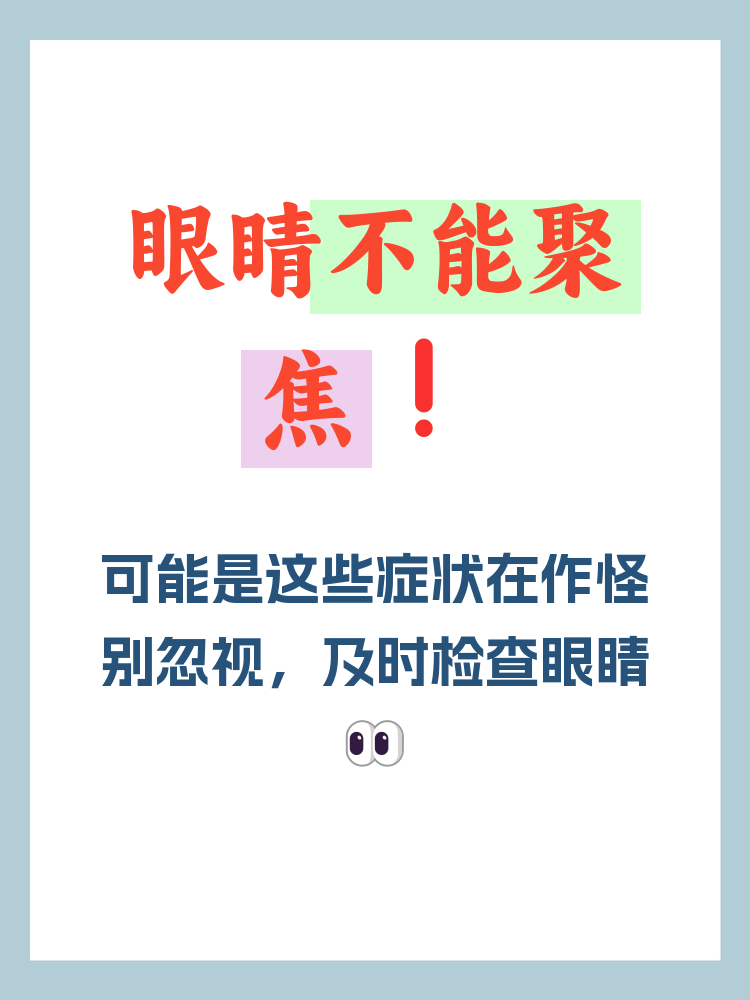 眼睛不能聚焦❗

可能是这些症状在作怪
别忽视，及时检查眼睛
👀